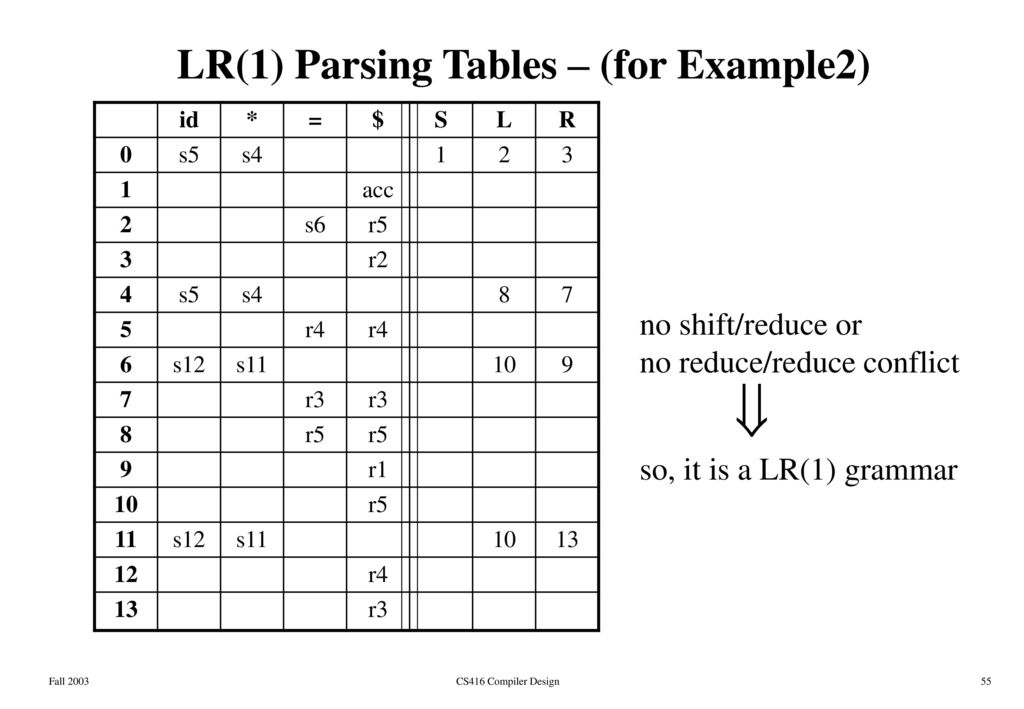 LR(1) Parsing Tables – (for Example2)

| | id | * | = | $ | S | L | R |
|---|---|---|---|---|---|---|---|
| 0 | s5 | s4 | | | 1 | 2 | 3 |
| 1 | | | | acc | | | |
| 2 | | | s6 | r5 | | | |
| 3 | | | | r2 | | | |
| 4 | s5 | s4 | | | | 8 | 7 |
| 5 | | | r4 | r4 | | | |
| 6 | s12 | s11 | | | | 10 | 9 |
| 7 | | | r3 | r3 | | | |
| 8 | | | r5 | r5 | | | |
| 9 | | | | r1 | | | |
| 10 | | | | r5 | | | |
| 11 | s12 | s11 | | | | 10 | 13 |
| 12 | | | | r4 | | | |
| 13 | | | | r3 | | | |

no shift/reduce or
no reduce/reduce conflict
$\Downarrow$
so, it is a LR(1) grammar

Fall 2003

CS416 Compiler Design

55